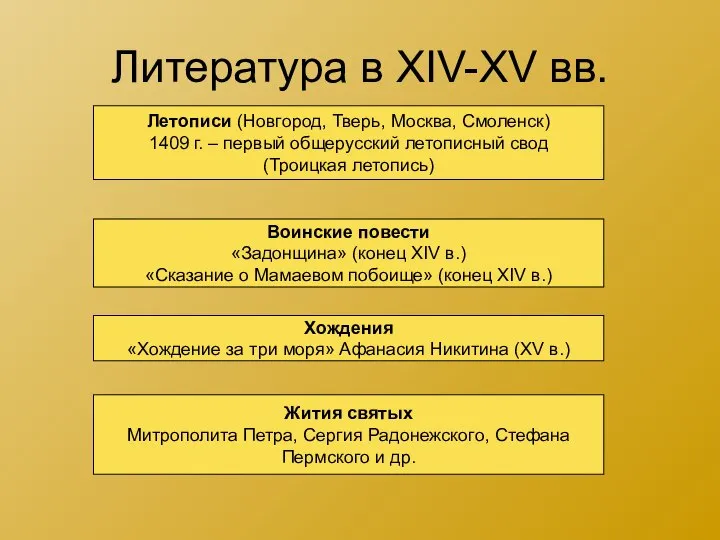 Литература в XIV-XV вв.

Летописи (Новгород, Тверь, Москва, Смоленск)
1409 г. – первый общерусский летописный свод
(Троицкая летопись)

Воинские повести
«Задонщина» (конец XIV в.)
«Сказание о Мамаевом побоище» (конец XIV в.)

Хождения
«Хождение за три моря» Афанасия Никитина (XV в.)

Жития святых
Митрополита Петра, Сергия Радонежского, Стефана Пермского и др.